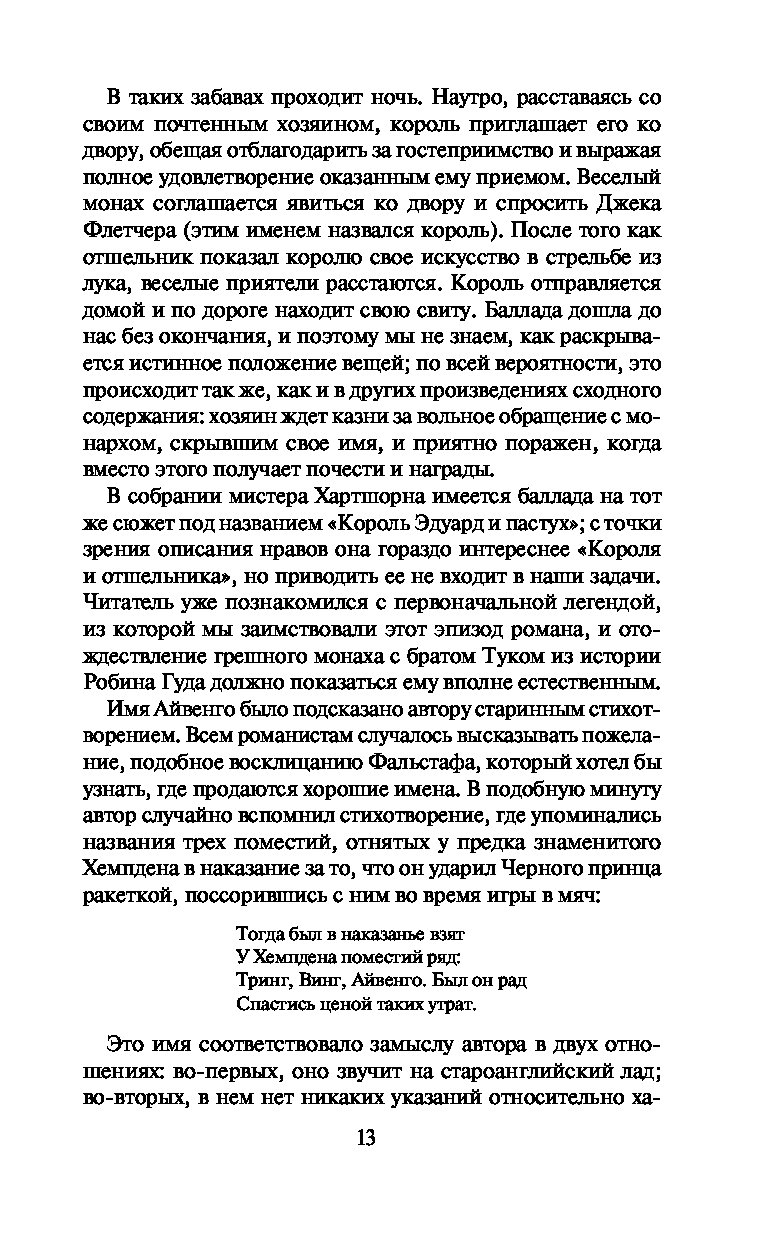 В таких забавах проходит ночь. Наутро, расставаясь со своим почтенным хозяином, король приглашает его ко двору, обещая отблагодарить за гостеприимство и выражая полное удовлетворение оказанным ему приемом. Веселый монах соглашается явиться ко двору и спросить Джека Флетчера (этим именем назвался король). После того как отшельник показал королю свое искусство в стрельбе из лука, веселые приятели расстаются. Король отправляется домой и по дороге находит свою свиту. Баллада дошла до нас без окончания, и поэтому мы не знаем, как раскрывается истинное положение вещей; по всей вероятности, это происходит так же, как и в других произведениях сходного содержания: хозяин ждет казни за вольное обращение с монархом, скрывшим свое имя, и приятно поражен, когда вместо этого получает почести и награды.

В собрании мистера Хартшорна имеется баллада на тот же сюжет под названием «Король Эдуард и пастух»; с точки зрения описания нравов она гораздо интереснее «Короля и отшельника», но приводить ее не входит в наши задачи. Читатель уже познакомился с первоначальной легендой, из которой мы заимствовали этот эпизод романа, и отождествление грешного монаха с братом Туком из истории Робина Гуда должно показаться ему вполне естественным.

Имя Айвенго было подсказано автору старинным стихотворением. Всем романистам случалось высказывать пожелание, подобное восклицанию Фальстафа, который хотел бы узнать, где продаются хорошие имена. В подобную минуту автор случайно вспомнил стихотворение, где упоминались названия трех поместий, отнятых у предка знаменитого Хемпдена в наказание за то, что он ударил Черного принца ракеткой, поссорившись с ним во время игры в мяч:

Тогда был в наказанье взят
У Хемпдена поместий ряд:
Тринг, Винг, Айвенго. Был он рад
Спастись ценой таких утрат.

Это имя соответствовало замыслу автора в двух отношениях: во-первых, оно звучит на староанглийский лад; во-вторых, в нем нет никаких указаний относительно ха-

13